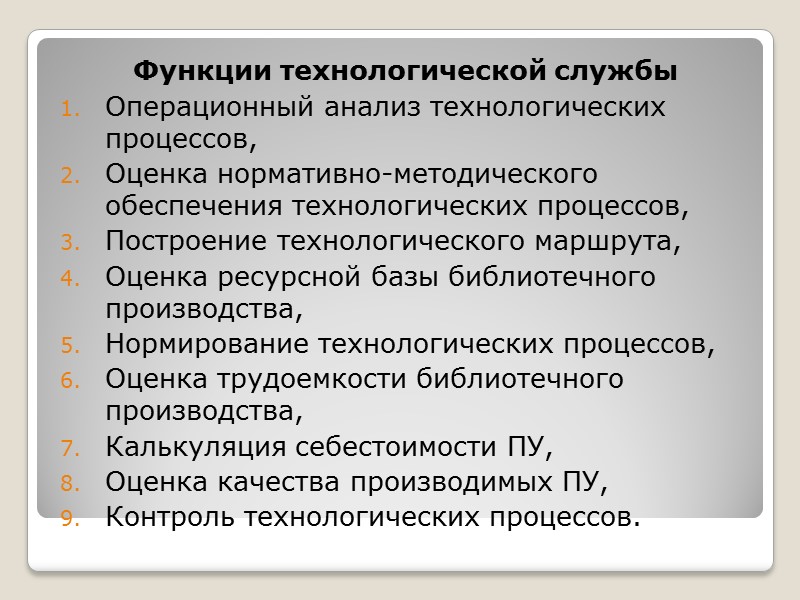 Функции технологической службы

1. Операционный анализ технологических процессов,
2. Оценка нормативно-методического обеспечения технологических процессов,
3. Построение технологического маршрута,
4. Оценка ресурсной базы библиотечного производства,
5. Нормирование технологических процессов,
6. Оценка трудоемкости библиотечного производства,
7. Калькуляция себестоимости ПУ,
8. Оценка качества производимых ПУ,
9. Контроль технологических процессов.